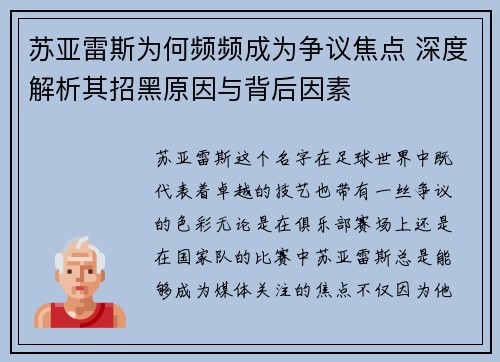 苏亚雷斯为何频频成为争议焦点 深度解析其招黑原因与背后因素

苏亚雷斯这个名字在足球世界中既代表着卓越的技艺也带有一丝争议的色彩无论是在俱乐部赛场上还是在国家队的比赛中苏亚雷斯总是能够成为媒体关注的焦点不仅因为他